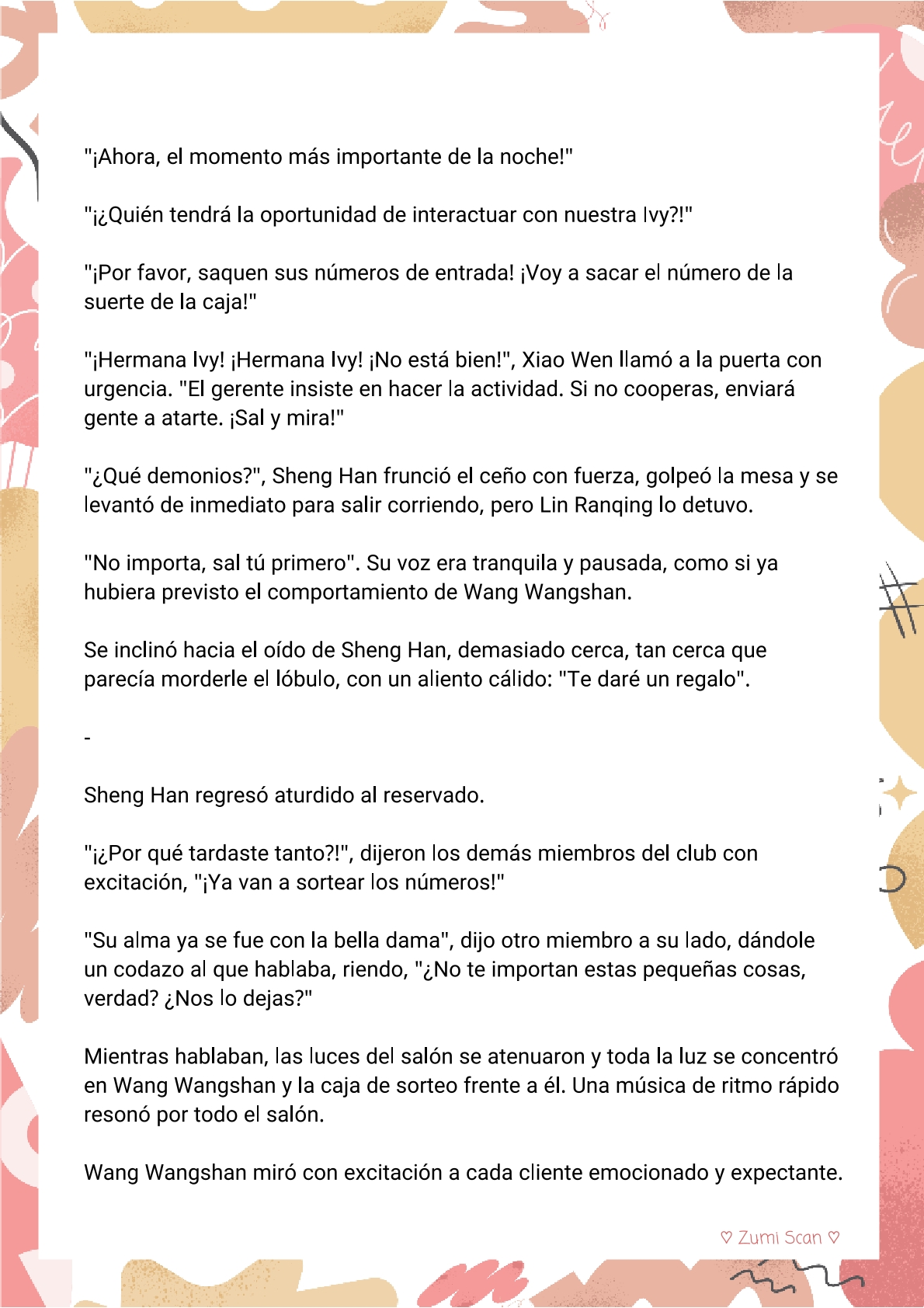 "¡Ahora, el momento más importante de la noche!"

"¡¿Quién tendrá la oportunidad de interactuar con nuestra Ivy?!"

"¡Por favor, saquen sus números de entrada! ¡Voy a sacar el número de la suerte de la caja!"

"¡Hermana Ivy! ¡Hermana Ivy! ¡No está bien!", Xiao Wen llamó a la puerta con urgencia. "El gerente insiste en hacer la actividad. Si no cooperas, enviará gente a atarte. ¡Sal y mira!"

"¿Qué demonios?", Sheng Han frunció el ceño con fuerza, golpeó la mesa y se levantó de inmediato para salir corriendo, pero Lin Ranqing lo detuvo.

"No importa, sal tú primero". Su voz era tranquila y pausada, como si ya hubiera previsto el comportamiento de Wang Wangshan.

Se inclinó hacia el oído de Sheng Han, demasiado cerca, tan cerca que parecía morderle el lóbulo, con un aliento cálido: "Te daré un regalo".

-

Sheng Han regresó aturdido al reservado.

"¡¿Por qué tardaste tanto?!", dijeron los demás miembros del club con excitación, "¡Ya van a sortear los números!"

"Su alma ya se fue con la bella dama", dijo otro miembro a su lado, dándole un codazo al que hablaba, riendo, "¿No te importan estas pequeñas cosas, verdad? ¿Nos lo dejas?"

Mientras hablaban, las luces del salón se atenuaron y toda la luz se concentró en Wang Wangshan y la caja de sorteo frente a él. Una música de ritmo rápido resonó por todo el salón.

Wang Wangshan miró con excitación a cada cliente emocionado y expectante.

♡ Zumi Scan ♡